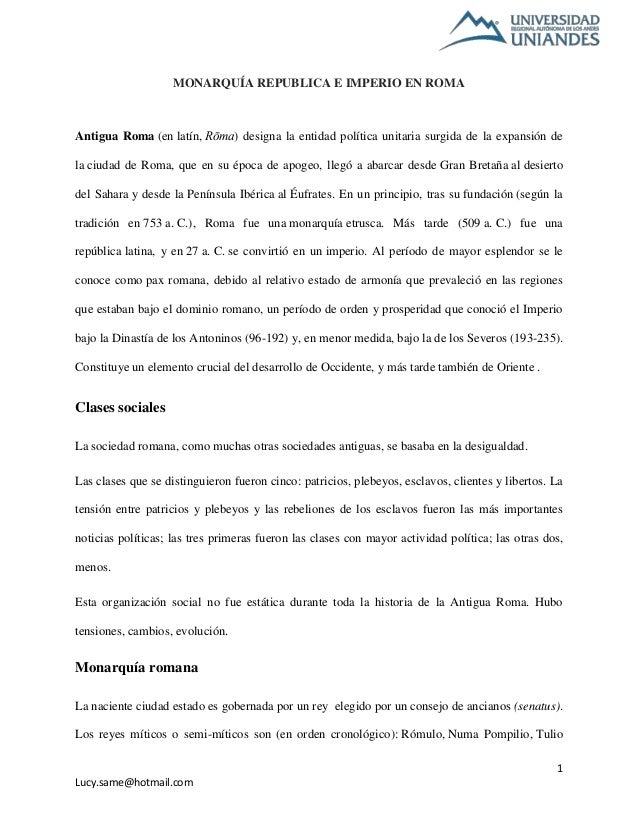 UNIVERSIDAD
REGIONAL AUTÓNOMA DE LOS ANDES
UNIANDES

MONARQUÍA REPUBLICA E IMPERIO EN ROMA

Antigua Roma (en latín, Rōma) designa la entidad política unitaria surgida de la expansión de la ciudad de Roma, que en su época de apogeo, llegó a abarcar desde Gran Bretaña al desierto del Sahara y desde la Península Ibérica al Éufrates. En un principio, tras su fundación (según la tradición en 753 a. C.), Roma fue una monarquía etrusca. Más tarde (509 a. C.) fue una república latina, y en 27 a. C. se convirtió en un imperio. Al período de mayor esplendor se le conoce como pax romana, debido al relativo estado de armonía que prevaleció en las regiones que estaban bajo el dominio romano, un período de orden y prosperidad que conoció el Imperio bajo la Dinastía de los Antoninos (96-192) y, en menor medida, bajo la de los Severos (193-235). Constituye un elemento crucial del desarrollo de Occidente, y más tarde también de Oriente .

Clases sociales

La sociedad romana, como muchas otras sociedades antiguas, se basaba en la desigualdad.

Las clases que se distinguieron fueron cinco: patricios, plebeyos, esclavos, clientes y libertos. La tensión entre patricios y plebeyos y las rebeliones de los esclavos fueron las más importantes noticias políticas; las tres primeras fueron las clases con mayor actividad política; las otras dos, menos.

Esta organización social no fue estática durante toda la historia de la Antigua Roma. Hubo tensiones, cambios, evolución.

Monarquía romana

La naciente ciudad estado es gobernada por un rey elegido por un consejo de ancianos (senatus). Los reyes míticos o semi-míticos son (en orden cronológico): Rómulo, Numa Pompilio, Tulio

1

Lucy.same@hotmail.com